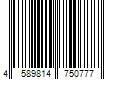 4 589814 750777